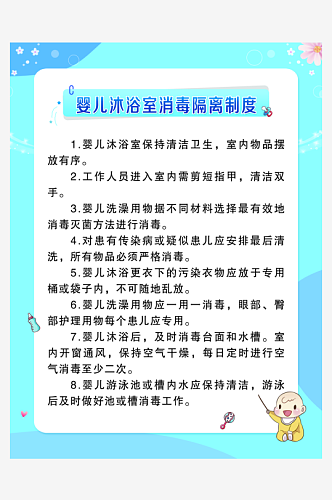 婴儿沐浴室消毒隔离制度

1.婴儿沐浴室保持清洁卫生，室内物品摆放有序。

2.工作人员进入室内需剪短指甲，清洁双手。

3.婴儿洗澡用物据不同材料选择最有效地消毒灭菌方法进行消毒。

4.对患有传染病或疑似患儿应安排最后清洗，所有物品必须严格消毒。

5.婴儿沐浴更衣下的污染衣物应放于专用桶或袋子内，不可随地乱放。

6.婴儿洗澡用物应一用一消毒，眼部、臀部护理用物每个患儿应专用。

7.婴儿沐浴后，及时消毒台面和水槽。室内开窗通风，保持空气干燥，每日定时进行空气消毒至少二次。

8.婴儿游泳池或槽内水应保持清洁，游泳后及时做好池或槽消毒工作。